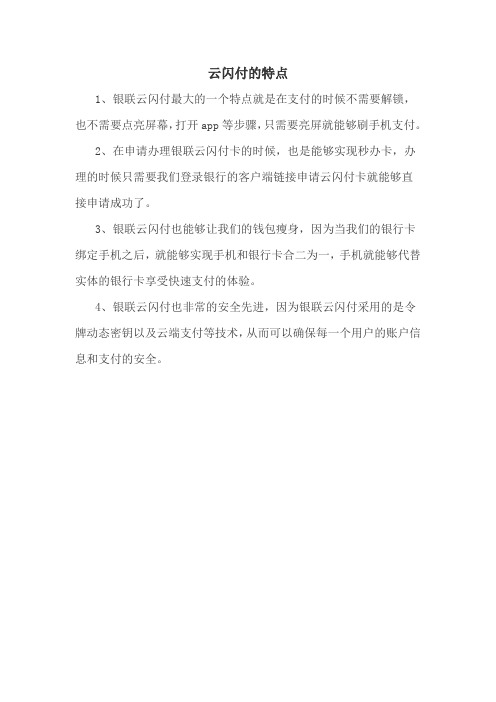 云闪付的特点

1、银联云闪付最大的一个特点就是在支付的时候不需要解锁，也不需要点亮屏幕，打开 app 等步骤，只需要亮屏就能够刷手机支付。

2、在申请办理银联云闪付卡的时候，也是能够实现秒办卡，办理的时候只需要我们登录银行的客户端链接申请云闪付卡就能够直接申请成功了。

3、银联云闪付也能够让我们的钱包瘦身，因为当我们的银行卡绑定手机之后，就能够实现手机和银行卡合二为一，手机就能够代替实体的银行卡享受快速支付的体验。

4、银联云闪付也非常的安全先进，因为银联云闪付采用的是令牌动态密钥以及云端支付等技术，从而可以确保每一个用户的账户信息和支付的安全。